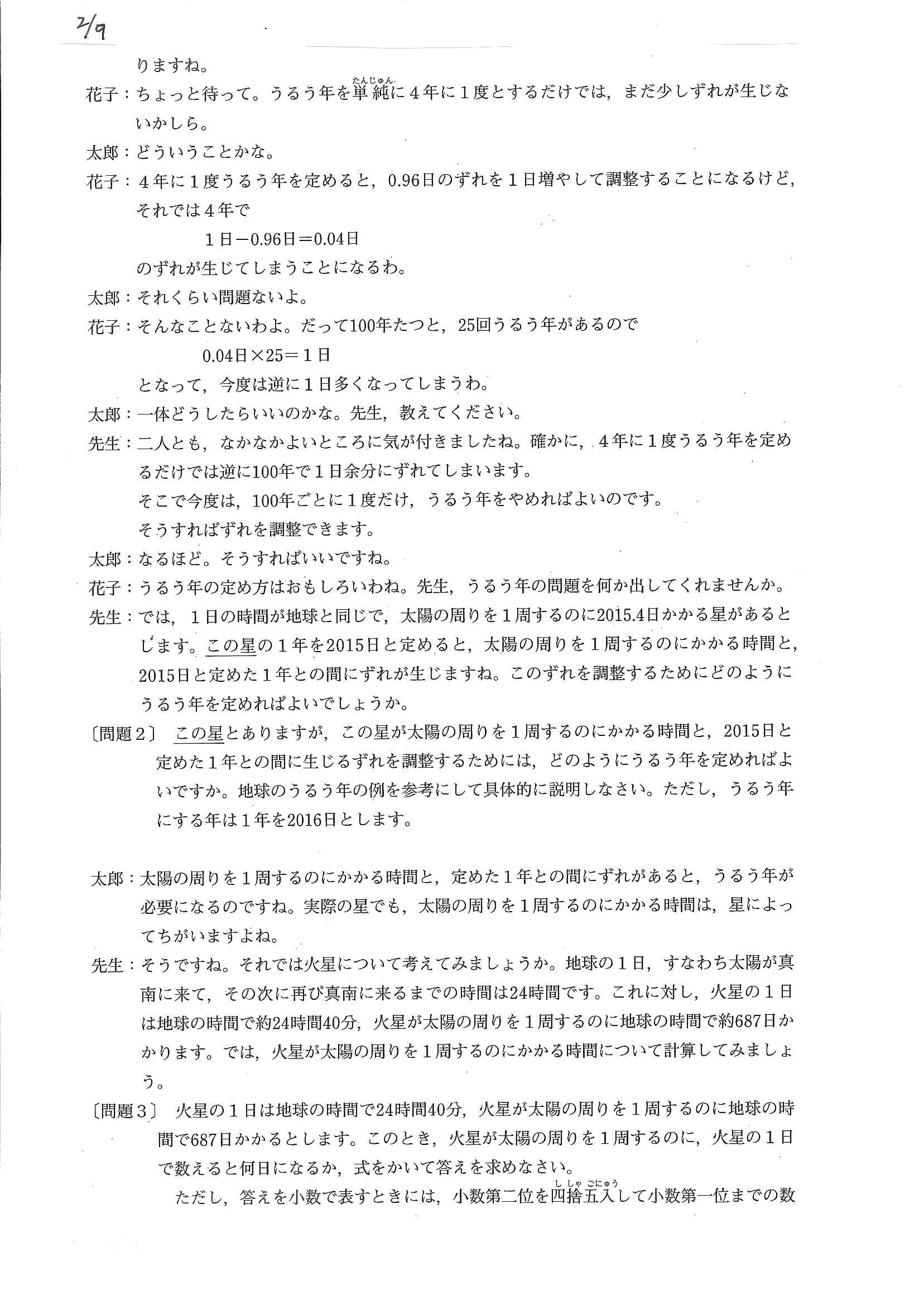 2/9

りますね。

花子：ちょっと待って。うるう年を単純（たんじゅん）に４年に１度とするだけでは，まだ少しずれが生じないかしら。

太郎：どういうことかな。

花子：４年に１度うるう年を定めると，0.96日のずれを１日増やして調整することになるけど，それでは４年で

１日－0.96日＝0.04日

のずれが生じてしまうことになるわ。

太郎：それくらい問題ないよ。

花子：そんなことないわよ。だって100年たつと，25回うるう年があるので

0.04日×25＝１日

となって，今度は逆に１日多くなってしまうわ。

太郎：一体どうしたらいいのかな。先生，教えてください。

先生：二人とも，なかなかよいところに気が付きましたね。確かに，４年に１度うるう年を定めるだけでは逆に100年で１日余分にずれてしまいます。

そこで今度は，100年ごとに１度だけ，うるう年をやめればよいのです。

そうすればずれを調整できます。

太郎：なるほど。そうすればいいですね。

花子：うるう年の定め方はおもしろいわね。先生，うるう年の問題を何か出してくれませんか。

先生：では，１日の時間が地球と同じで，太陽の周りを１周するのに2015.4日かかる星があるとします。この星の１年を2015日と定めると，太陽の周りを１周するのにかかる時間と，2015日と定めた１年との間にずれが生じますね。このずれを調整するためにどのようにうるう年を定めればよいでしょうか。

〔問題２〕 この星とありますが，この星が太陽の周りを１周するのにかかる時間と，2015日と定めた１年との間に生じるずれを調整するためには，どのようにうるう年を定めればよいですか。地球のうるう年の例を参考にして具体的に説明しなさい。ただし，うるう年にする年は１年を2016日とします。

太郎：太陽の周りを１周するのにかかる時間と，定めた１年との間にずれがあると，うるう年が必要になるのですね。実際の星でも，太陽の周りを１周するのにかかる時間は，星によってちがいますよね。

先生：そうですね。それでは火星について考えてみましょうか。地球の１日，すなわち太陽が真南に来て，その次に再び真南に来るまでの時間は24時間です。これに対し，火星の１日は地球の時間で約24時間40分，火星が太陽の周りを１周するのに地球の時間で約687日かかります。では，火星が太陽の周りを１周するのにかかる時間について計算してみましょう。

〔問題３〕 火星の１日は地球の時間で24時間40分，火星が太陽の周りを１周するのに地球の時間で687日かかるとします。このとき，火星が太陽の周りを１周するのに，火星の１日で数えると何日になるか，式をかいて答えを求めなさい。

ただし，答えを小数で表すときには，小数第二位を四捨五入（ししゃごにゅう）して小数第一位までの数